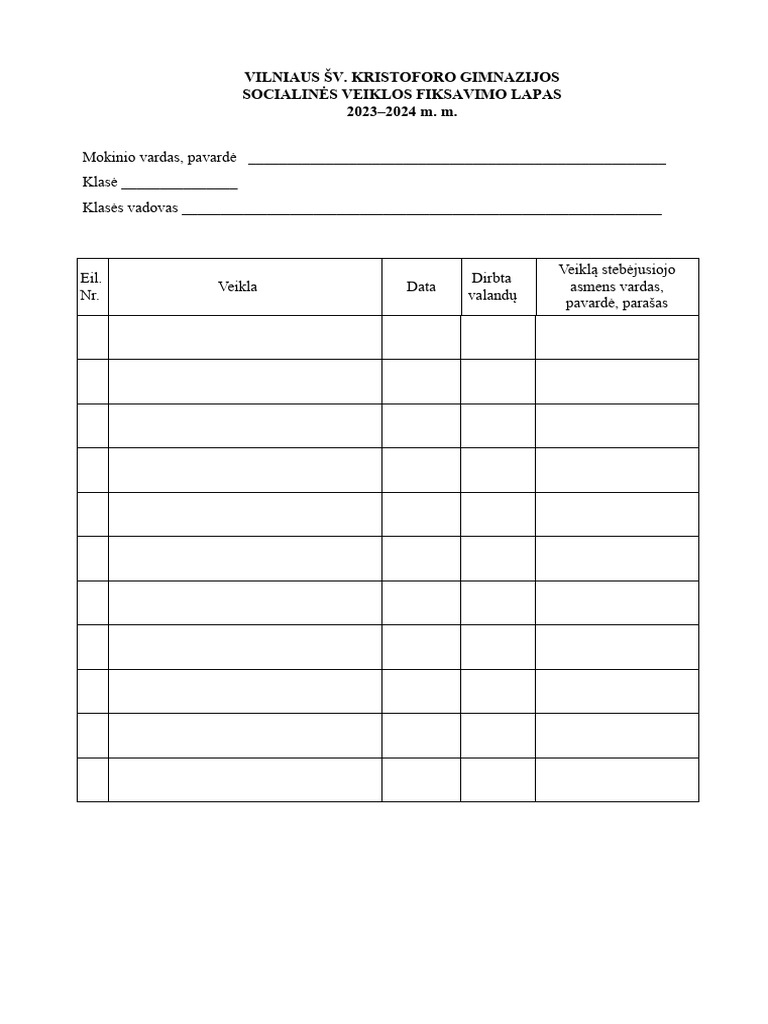 VILNIAUS ŠV. KRISTOFORO GIMNAZIJOS
SOCIALINĖS VEIKLOS FIKSAVIMO LAPAS
2023–2024 m. m.

Mokinio vardas, pavardė ____
Klasė ____
Klasės vadovas ____

| Eil. Nr. | Veikla | Data | Dirbta valandų | Veiklą stebėjusiojo asmens vardas, pavardė, parašas |
|---|---|---|---|---|
| | | | | |
| | | | | |
| | | | | |
| | | | | |
| | | | | |
| | | | | |
| | | | | |
| | | | | |
| | | | | |
| | | | | |
| | | | | |